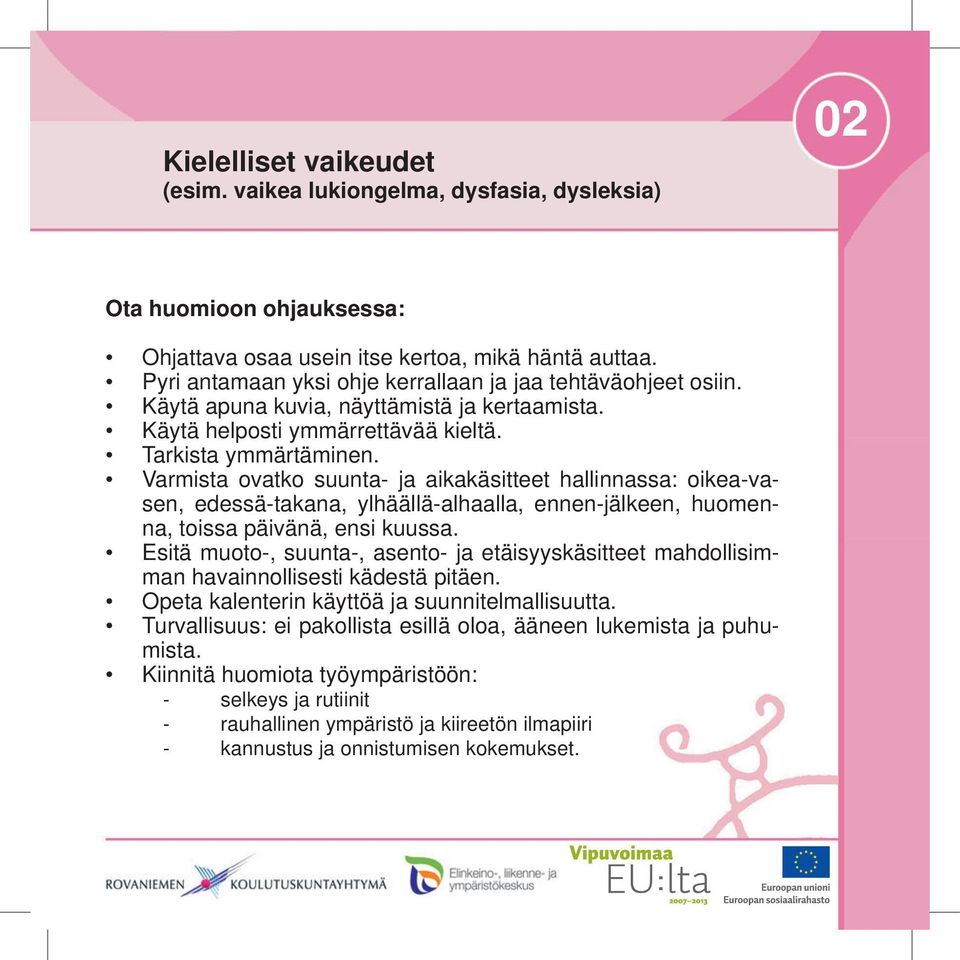 02

Kielelliset vaikeudet
(esim. vaikea lukiongelma, dysfasia, dysleksia)

Ota huomioon ohjauksessa:

• Ohjattava osaa usein itse kertoa, mikä häntä auttaa.
• Pyri antamaan yksi ohje kerrallaan ja jaa tehtäväohjeet osiin.
• Käytä apuna kuvia, näyttämistä ja kertaamista.
• Käytä helposti ymmärrettävää kieltä.
• Tarkista ymmärtäminen.
• Varmista ovatko suunta- ja aikakäsitteet hallinnassa: oikea-vasen, edessä-takana, ylhäällä-alhaalla, ennen-jälkeen, huomenna, toissa päivänä, ensi kuussa.
• Esitä muoto-, suunta-, asento- ja etäisyyskäsitteet mahdollisimman havainnollisesti kädestä pitäen.
• Opeta kalenterin käyttöä ja suunnitelmallisuutta.
• Turvallisuus: ei pakollista esillä oloa, ääneen lukemista ja puhumista.
• Kiinnitä huomiota työympäristöön:
- selkeys ja rutiinit
- rauhallinen ympäristö ja kiireetön ilmapiiri
- kannustus ja onnistumisen kokemukset.

ROVANIEMEN KOULUTUSKUNTAYHTYMÄ

Elinkeino-, liikenne- ja ympäristökeskus

Vipuvoimaa EU:lta 2007–2013

Euroopan unioni
Euroopan sosiaalirahasto